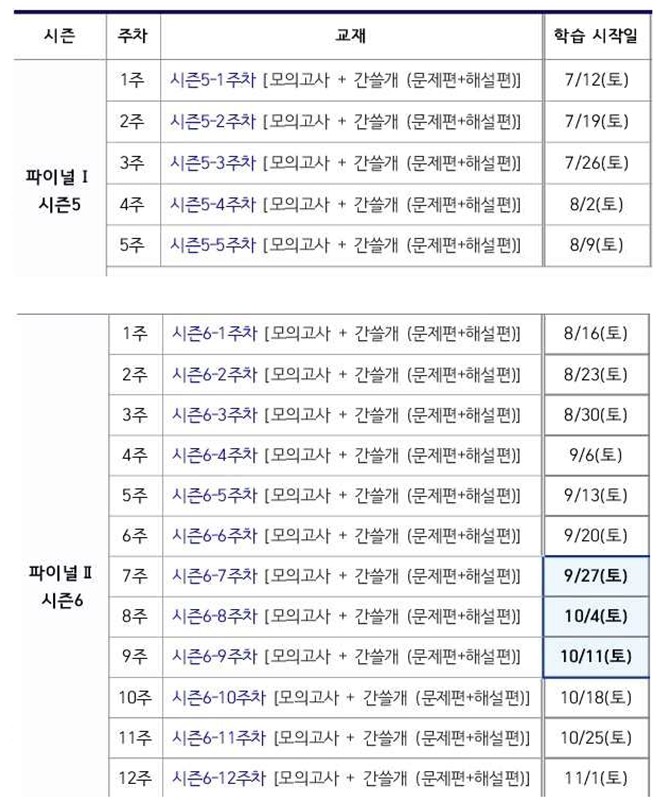 | 시즌 | 주차 | 교재 | 학습 시작일 |
|---|---|---|---|
| 파이널 I 시즌5 | 1주 | 시즌5-1주차 [모의고사 + 간쓸개 (문제편+해설편)] | 7/12(토) |
| | 2주 | 시즌5-2주차 [모의고사 + 간쓸개 (문제편+해설편)] | 7/19(토) |
| | 3주 | 시즌5-3주차 [모의고사 + 간쓸개 (문제편+해설편)] | 7/26(토) |
| | 4주 | 시즌5-4주차 [모의고사 + 간쓸개 (문제편+해설편)] | 8/2(토) |
| | 5주 | 시즌5-5주차 [모의고사 + 간쓸개 (문제편+해설편)] | 8/9(토) |

| | | | |
|---|---|---|---|
| 파이널 II 시즌6 | 1주 | 시즌6-1주차 [모의고사 + 간쓸개 (문제편+해설편)] | 8/16(토) |
| | 2주 | 시즌6-2주차 [모의고사 + 간쓸개 (문제편+해설편)] | 8/23(토) |
| | 3주 | 시즌6-3주차 [모의고사 + 간쓸개 (문제편+해설편)] | 8/30(토) |
| | 4주 | 시즌6-4주차 [모의고사 + 간쓸개 (문제편+해설편)] | 9/6(토) |
| | 5주 | 시즌6-5주차 [모의고사 + 간쓸개 (문제편+해설편)] | 9/13(토) |
| | 6주 | 시즌6-6주차 [모의고사 + 간쓸개 (문제편+해설편)] | 9/20(토) |
| | 7주 | 시즌6-7주차 [모의고사 + 간쓸개 (문제편+해설편)] | 9/27(토) |
| | 8주 | 시즌6-8주차 [모의고사 + 간쓸개 (문제편+해설편)] | 10/4(토) |
| | 9주 | 시즌6-9주차 [모의고사 + 간쓸개 (문제편+해설편)] | 10/11(토) |
| | 10주 | 시즌6-10주차 [모의고사 + 간쓸개 (문제편+해설편)] | 10/18(토) |
| | 11주 | 시즌6-11주차 [모의고사 + 간쓸개 (문제편+해설편)] | 10/25(토) |
| | 12주 | 시즌6-12주차 [모의고사 + 간쓸개 (문제편+해설편)] | 11/1(토) |